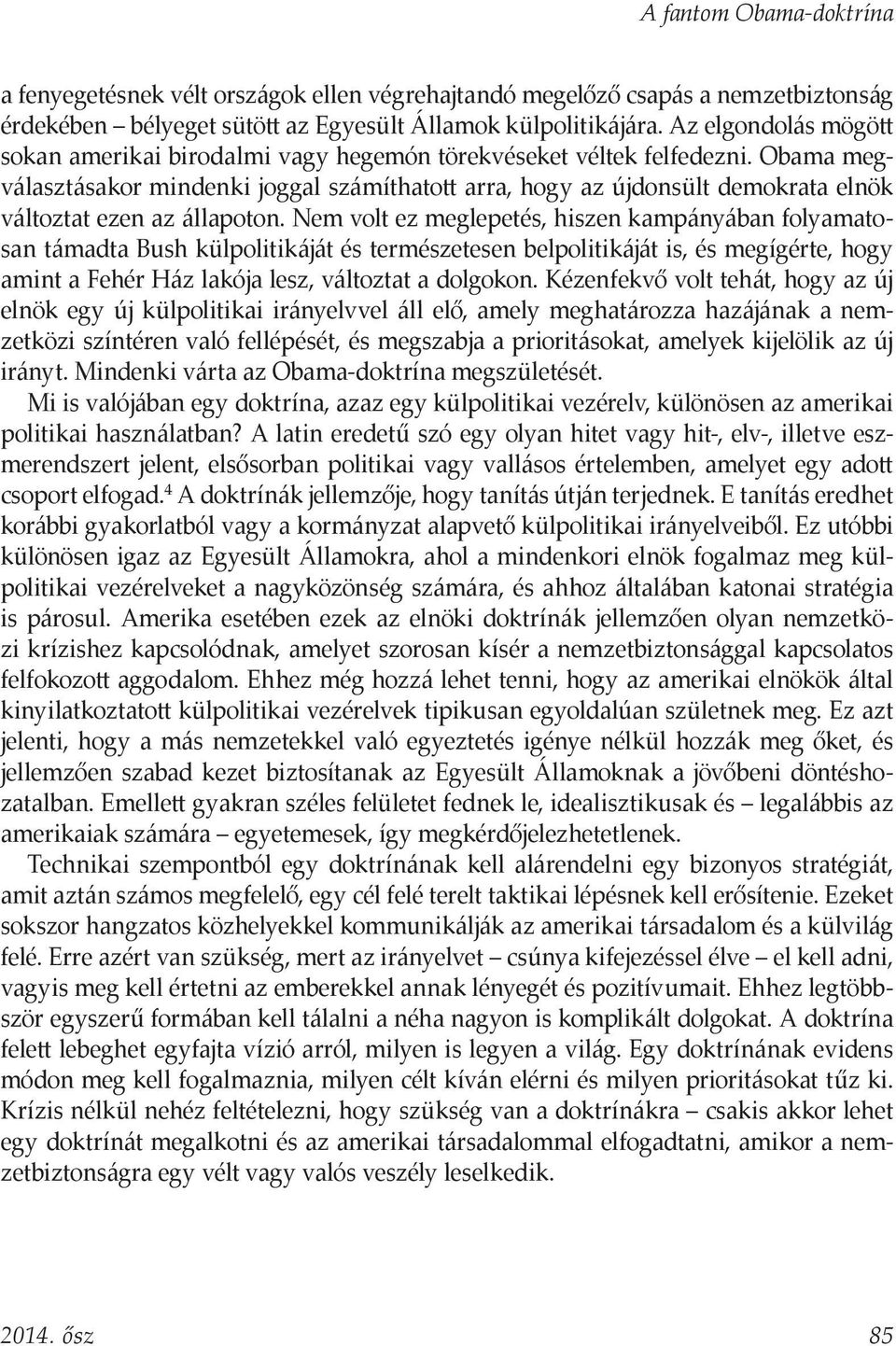 A fantom Obama-doktrína

a fenyegetésnek vélt országok ellen végrehajtandó megelőző csapás a nemzetbiztonság érdekében – bélyeget sütött az Egyesült Államok külpolitikájára. Az elgondolás mögött sokan amerikai birodalmi vagy hegemón törekvéseket véltek felfedezni. Obama megválasztásakor mindenki joggal számíthatott arra, hogy az újdonsült demokrata elnök változtat ezen az állapoton. Nem volt ez meglepetés, hiszen kampányában folyamatosan támadta Bush külpolitikáját és természetesen belpolitikáját is, és megígérte, hogy amint a Fehér Ház lakója lesz, változtat a dolgokon. Kézenfekvő volt tehát, hogy az új elnök egy új külpolitikai irányelvvel áll elő, amely meghatározza hazájának a nemzetközi színtéren való fellépését, és megszabja a prioritásokat, amelyek kijelölik az új irányt. Mindenki várta az Obama-doktrína megszületését.

Mi is valójában egy doktrína, azaz egy külpolitikai vezérelv, különösen az amerikai politikai használatban? A latin eredetű szó egy olyan hitet vagy hit-, elv-, illetve eszmerendszert jelent, elsősorban politikai vagy vallásos értelemben, amelyet egy adott csoport elfogad.$^4$ A doktrínák jellemzője, hogy tanítás útján terjednek. E tanítás eredhet korábbi gyakorlatból vagy a kormányzat alapvető külpolitikai irányelveiből. Ez utóbbi különösen igaz az Egyesült Államokra, ahol a mindenkori elnök fogalmaz meg külpolitikai vezérelveket a nagyközönség számára, és ahhoz általában katonai stratégia is párosul. Amerika esetében ezek az elnöki doktrínák jellemzően olyan nemzetközi krízishez kapcsolódnak, amelyet szorosan kísér a nemzetbiztonsággal kapcsolatos felfokozott aggodalom. Ehhez még hozzá lehet tenni, hogy az amerikai elnökök által kinyilatkoztatott külpolitikai vezérelvek tipikusan egyoldalúan születnek meg. Ez azt jelenti, hogy a más nemzetekkel való egyeztetés igénye nélkül hozzák meg őket, és jellemzően szabad kezet biztosítanak az Egyesült Államoknak a jövőbeni döntéshozatalban. Emellett gyakran széles felületet fednek le, idealisztikusak és – legalábbis az amerikaiak számára – egyetemesek, így megkérdőjelezhetetlenek.

Technikai szempontból egy doktrínának kell alárendelni egy bizonyos stratégiát, amit aztán számos megfelelő, egy cél felé terelt taktikai lépésnek kell erősítenie. Ezeket sokszor hangzatos közhelyekkel kommunikálják az amerikai társadalom és a külvilág felé. Erre azért van szükség, mert az irányelvet – csúnya kifejezéssel élve – el kell adni, vagyis meg kell értetni az emberekkel annak lényegét és pozitívumait. Ehhez legtöbbször egyszerű formában kell tálalni a néha nagyon is komplikált dolgokat. A doktrína felett lebeghet egyfajta vízió arról, milyen is legyen a világ. Egy doktrínának evidens módon meg kell fogalmaznia, milyen célt kíván elérni és milyen prioritásokat tűz ki. Krízis nélkül nehéz feltételezni, hogy szükség van a doktrínákra – csakis akkor lehet egy doktrínát megalkotni és az amerikai társadalommal elfogadtatni, amikor a nemzetbiztonságra egy vélt vagy valós veszély leselkedik.

2014. ősz 85